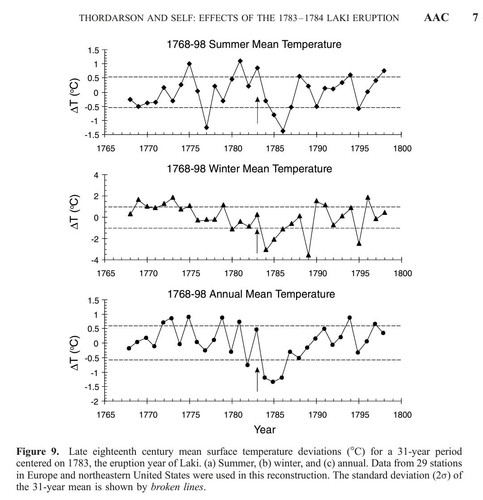 THORDARSON AND SELF: EFFECTS OF THE 1783–1784 LAKI ERUPTION AAC 7

1768-98 Summer Mean Temperature

ΔT (°C)

1.5
1
0.5
0
-0.5
-1
-1.5

1765 1770 1775 1780 1785 1790 1795 1800

1768-98 Winter Mean Temperature

ΔT (°C)

4
2
0
-2
-4

1765 1770 1775 1780 1785 1790 1795 1800

1768-98 Annual Mean Temperature

ΔT (°C)

1.5
1
0.5
0
-0.5
-1
-1.5
-2

1765 1770 1775 1780 1785 1790 1795 1800

Year

**Figure 9.** Late eighteenth century mean surface temperature deviations (°C) for a 31-year period centered on 1783, the eruption year of Laki. (a) Summer, (b) winter, and (c) annual. Data from 29 stations in Europe and northeastern United States were used in this reconstruction. The standard deviation ($2\sigma$) of the 31-year mean is shown by *broken lines*.